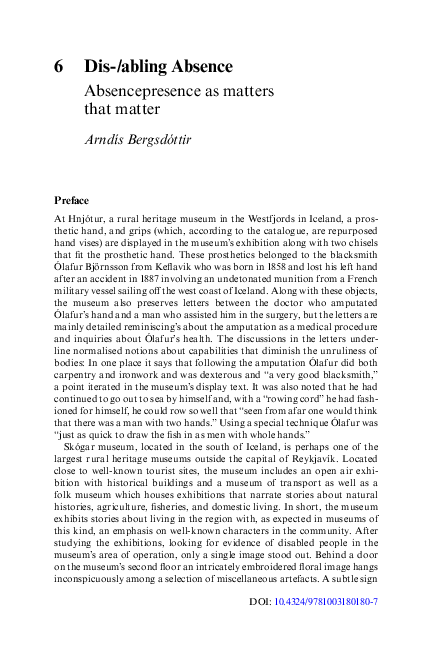 6 Dis-/abling Absence

Absencepresence as matters that matter

Arndís Bergsdóttir

Preface

At Hnjótur, a rural heritage museum in the Westfjords in Iceland, a prosthetic hand, and grips (which, according to the catalogue, are repurposed hand vises) are displayed in the museum's exhibition along with two chisels that fit the prosthetic hand. These prosthetics belonged to the blacksmith Ólafur Björnsson from Keflavík who was born in 1858 and lost his left hand after an accident in 1887 involving an undetonated munition from a French military vessel sailing off the west coast of Iceland. Along with these objects, the museum also preserves letters between the doctor who amputated Ólafur's hand and a man who assisted him in the surgery, but the letters are mainly detailed reminiscing's about the amputation as a medical procedure and inquiries about Ólafur's health. The discussions in the letters underline normalised notions about capabilities that diminish the unruliness of bodies: In one place it says that following the amputation Ólafur did both carpentry and ironwork and was dexterous and "a very good blacksmith," a point iterated in the museum's display text. It was also noted that he had continued to go out to sea by himself and, with a "rowing cord" he had fashioned for himself, he could row so well that "seen from afar one would think that there was a man with two hands." Using a special technique Ólafur was "just as quick to draw the fish in as men with whole hands."

Skógar museum, located in the south of Iceland, is perhaps one of the largest rural heritage museums outside the capital of Reykjavík. Located close to well-known tourist sites, the museum includes an open air exhibition with historical buildings and a museum of transport as well as a folk museum which houses exhibitions that narrate stories about natural histories, agriculture, fisheries, and domestic living. In short, the museum exhibits stories about living in the region with, as expected in museums of this kind, an emphasis on well-known characters in the community. After studying the exhibitions, looking for evidence of disabled people in the museum's area of operation, only a single image stood out. Behind a door on the museum's second floor an intricately embroidered floral image hangs inconspicuously among a selection of miscellaneous artefacts. A subtle sign

DOI: 10.4324/9781003180180-7